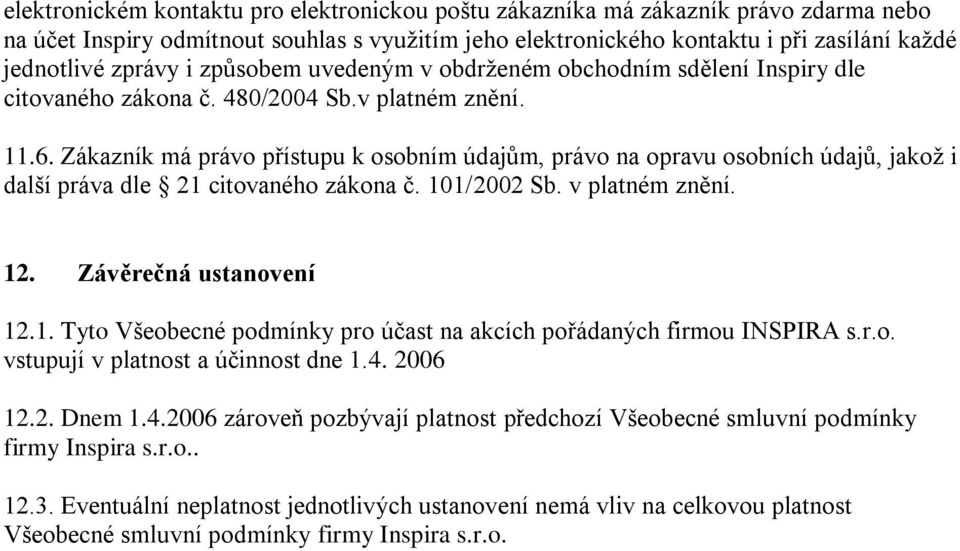 elektronickém kontaktu pro elektronickou poštu zákazníka má zákazník právo zdarma nebo na účet Inspiry odmítnout souhlas s využitím jeho elektronického kontaktu i při zasílání každé jednotlivé zprávy i způsobem uvedeným v obdrženém obchodním sdělení Inspiry dle citovaného zákona č. 480/2004 Sb.v platném znění.

11.6. Zákazník má právo přístupu k osobním údajům, právo na opravu osobních údajů, jakož i další práva dle § 21 citovaného zákona č. 101/2002 Sb. v platném znění.

12. Závěrečná ustanovení

12.1. Tyto Všeobecné podmínky pro účast na akcích pořádaných firmou INSPIRA s.r.o. vstupují v platnost a účinnost dne 1.4. 2006

12.2. Dnem 1.4.2006 zároveň pozbývají platnost předchozí Všeobecné smluvní podmínky firmy Inspira s.r.o..

12.3. Eventuální neplatnost jednotlivých ustanovení nemá vliv na celkovou platnost Všeobecné smluvní podmínky firmy Inspira s.r.o.